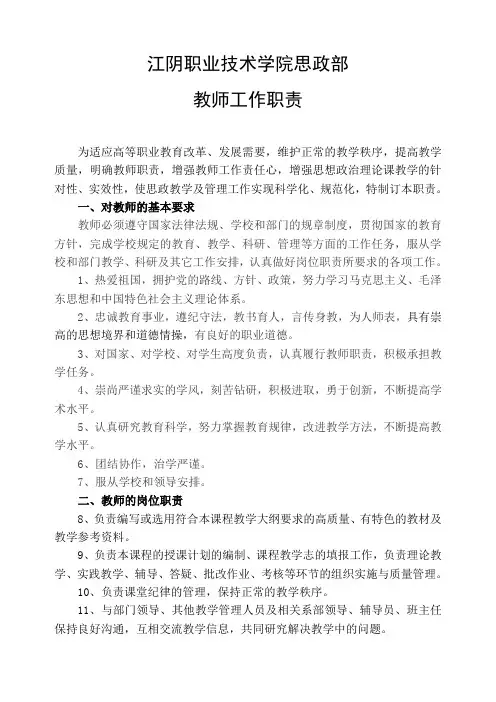 江阴职业技术学院思政部

教师工作职责

为适应高等职业教育改革、发展需要，维护正常的教学秩序，提高教学质量，明确教师职责，增强教师工作责任心，增强思想政治理论课教学的针对性、实效性，使思政教学及管理工作实现科学化、规范化，特制订本职责。

一、对教师的基本要求

教师必须遵守国家法律法规、学校和部门的规章制度，贯彻国家的教育方针，完成学校规定的教育、教学、科研、管理等方面的工作任务，服从学校和部门教学、科研及其它工作安排，认真做好岗位职责所要求的各项工作。

1、热爱祖国，拥护党的路线、方针、政策，努力学习马克思主义、毛泽东思想和中国特色社会主义理论体系。

2、忠诚教育事业，遵纪守法，教书育人，言传身教，为人师表，具有崇高的思想境界和道德情操，有良好的职业道德。

3、对国家、对学校、对学生高度负责，认真履行教师职责，积极承担教学任务。

4、崇尚严谨求实的学风，刻苦钻研，积极进取，勇于创新，不断提高学术水平。

5、认真研究教育科学，努力掌握教育规律，改进教学方法，不断提高教学水平。

6、团结协作，治学严谨。

7、服从学校和领导安排。

二、教师的岗位职责

8、负责编写或选用符合本课程教学大纲要求的高质量、有特色的教材及教学参考资料。

9、负责本课程的授课计划的编制、课程教学志的填报工作，负责理论教学、实践教学、辅导、答疑、批改作业、考核等环节的组织实施与质量管理。

10、负责课堂纪律的管理，保持正常的教学秩序。

11、与部门领导、其他教学管理人员及相关系部领导、辅导员、班主任保持良好沟通，互相交流教学信息，共同研究解决教学中的问题。